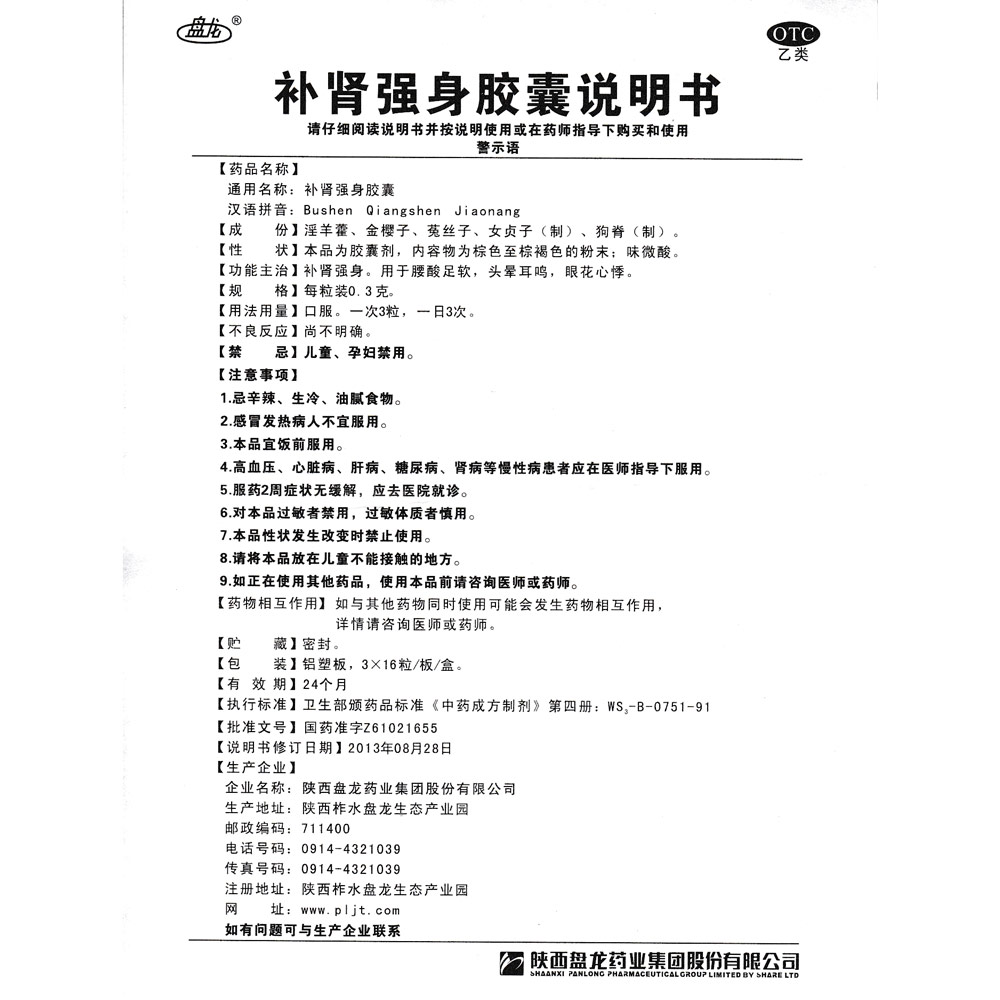 盘龙®

OTC
乙类

补肾强身胶囊说明书

请仔细阅读说明书并按说明使用或在药师指导下购买和使用
警示语

【药品名称】
通用名称：补肾强身胶囊
汉语拼音：Bushen Qiangshen Jiaonang
【成　　份】淫羊藿、金樱子、菟丝子、女贞子（制）、狗脊（制）。
【性　　状】本品为胶囊剂，内容物为棕色至棕褐色的粉末；味微酸。
【功能主治】补肾强身。用于腰酸足软，头晕耳鸣，眼花心悸。
【规　　格】每粒装0.3克。
【用法用量】口服。一次3粒，一日3次。
【不良反应】尚不明确。
【禁　　忌】儿童、孕妇禁用。
【注意事项】
1.忌辛辣、生冷、油腻食物。
2.感冒发热病人不宜服用。
3.本品宜饭前服用。
4.高血压、心脏病、肝病、糖尿病、肾病等慢性病患者应在医师指导下服用。
5.服药2周症状无缓解，应去医院就诊。
6.对本品过敏者禁用，过敏体质者慎用。
7.本品性状发生改变时禁止使用。
8.请将本品放在儿童不能接触的地方。
9.如正在使用其他药品，使用本品前请咨询医师或药师。
【药物相互作用】如与其他药物同时使用可能会发生药物相互作用，详情请咨询医师或药师。
【贮　　藏】密封。
【包　　装】铝塑板，3×16粒/板/盒。
【有 效 期】24个月
【执行标准】卫生部颁药品标准《中药成方制剂》第四册：$WS_3$-B-0751-91
【批准文号】国药准字Z61021655
【说明书修订日期】2013年08月28日
【生产企业】
企业名称：陕西盘龙药业集团股份有限公司
生产地址：陕西柞水盘龙生态产业园
邮政编码：711400
电话号码：0914-4321039
传真号码：0914-4321039
注册地址：陕西柞水盘龙生态产业园
网　　址：www.pljt.com
如有问题可与生产企业联系

陕西盘龙药业集团股份有限公司
SHAANXI PANLONG PHARMACEUTICAL GROUP LIMITED BY SHARE LTD